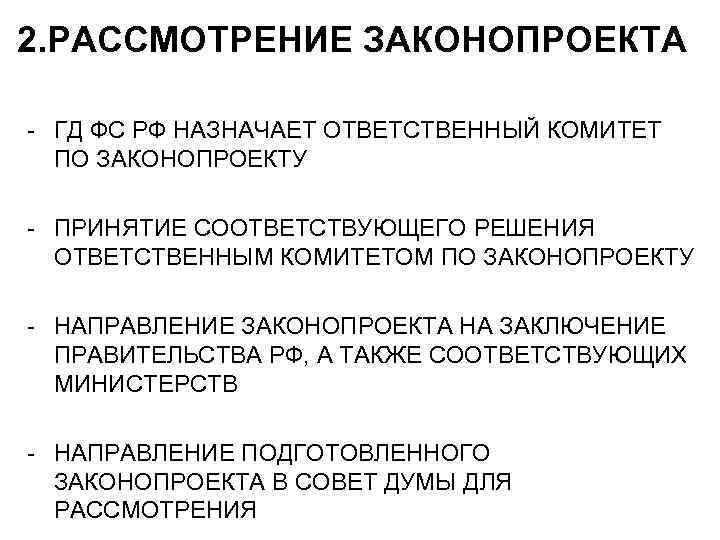 2.РАССМОТРЕНИЕ ЗАКОНОПРОЕКТА

- ГД ФС РФ НАЗНАЧАЕТ ОТВЕТСТВЕННЫЙ КОМИТЕТ ПО ЗАКОНОПРОЕКТУ

- ПРИНЯТИЕ СООТВЕТСТВУЮЩЕГО РЕШЕНИЯ ОТВЕТСТВЕННЫМ КОМИТЕТОМ ПО ЗАКОНОПРОЕКТУ

- НАПРАВЛЕНИЕ ЗАКОНОПРОЕКТА НА ЗАКЛЮЧЕНИЕ ПРАВИТЕЛЬСТВА РФ, А ТАКЖЕ СООТВЕТСТВУЮЩИХ МИНИСТЕРСТВ

- НАПРАВЛЕНИЕ ПОДГОТОВЛЕННОГО ЗАКОНОПРОЕКТА В СОВЕТ ДУМЫ ДЛЯ РАССМОТРЕНИЯ